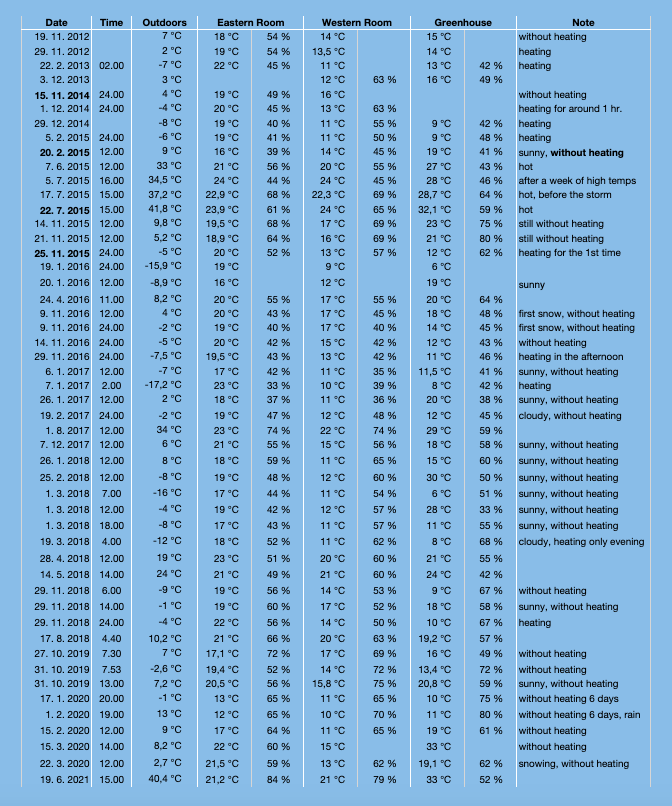 | Date | Time | Outdoors | Eastern Room | | Western Room | | Greenhouse | | Note |
|---|---|---|---|---|---|---|---|---|---|
| 19. 11. 2012 | | 7 °C | 18 °C | 54 % | 14 °C | | 15 °C | | without heating |
| 29. 11. 2012 | | 2 °C | 19 °C | 54 % | 13,5 °C | | 14 °C | | heating |
| 22. 2. 2013 | 02.00 | -7 °C | 22 °C | 45 % | 11 °C | | 13 °C | 42 % | heating |
| 3. 12. 2013 | | 3 °C | | | 12 °C | 63 % | 16 °C | 49 % | |
| **15. 11. 2014** | 24.00 | 4 °C | 19 °C | 49 % | 16 °C | | | | without heating |
| 1. 12. 2014 | 24.00 | -4 °C | 20 °C | 45 % | 13 °C | 63 % | | | heating for around 1 hr. |
| 29. 12. 2014 | | -8 °C | 19 °C | 40 % | 11 °C | 55 % | 9 °C | 42 % | heating |
| 5. 2. 2015 | 24.00 | -6 °C | 19 °C | 41 % | 11 °C | 50 % | 9 °C | 48 % | heating |
| **20. 2. 2015** | 12.00 | 9 °C | 16 °C | 39 % | 14 °C | 45 % | 19 °C | 41 % | sunny, **without heating** |
| 7. 6. 2015 | 12.00 | 33 °C | 21 °C | 56 % | 20 °C | 55 % | 27 °C | 43 % | hot |
| 5. 7. 2015 | 16.00 | 34,5 °C | 24 °C | 44 % | 24 °C | 45 % | 28 °C | 46 % | after a week of high temps |
| 17. 7. 2015 | 15.00 | 37,2 °C | 22,9 °C | 68 % | 22,3 °C | 69 % | 28,7 °C | 64 % | hot, before the storm |
| **22. 7. 2015** | 15.00 | 41,8 °C | 23,9 °C | 61 % | 24 °C | 65 % | 32,1 °C | 59 % | hot |
| 14. 11. 2015 | 12.00 | 9,8 °C | 19,5 °C | 68 % | 17 °C | 69 % | 23 °C | 75 % | still without heating |
| 21. 11. 2015 | 12.00 | 5,2 °C | 18,9 °C | 64 % | 16 °C | 69 % | 21 °C | 80 % | still without heating |
| **25. 11. 2015** | 24.00 | -5 °C | 20 °C | 52 % | 13 °C | 57 % | 12 °C | 62 % | heating for the 1st time |
| 19. 1. 2016 | 24.00 | -15,9 °C | 19 °C | | 9 °C | | 6 °C | | |
| 20. 1. 2016 | 12.00 | -8,9 °C | 16 °C | | 12 °C | | 19 °C | | sunny |
| 24. 4. 2016 | 11.00 | 8,2 °C | 20 °C | 55 % | 17 °C | 55 % | 20 °C | 64 % | |
| 9. 11. 2016 | 12.00 | 4 °C | 20 °C | 43 % | 17 °C | 45 % | 18 °C | 48 % | first snow, without heating |
| 9. 11. 2016 | 24.00 | -2 °C | 19 °C | 40 % | 17 °C | 40 % | 14 °C | 45 % | first snow, without heating |
| 14. 11. 2016 | 24.00 | -5 °C | 20 °C | 42 % | 15 °C | 42 % | 12 °C | 43 % | without heating |
| 29. 11. 2016 | 24.00 | -7,5 °C | 19,5 °C | 43 % | 13 °C | 42 % | 11 °C | 46 % | heating in the afternoon |
| 6. 1. 2017 | 12.00 | -7 °C | 17 °C | 42 % | 11 °C | 35 % | 11,5 °C | 41 % | sunny, without heating |
| 7. 1. 2017 | 2.00 | -17,2 °C | 23 °C | 33 % | 10 °C | 39 % | 8 °C | 42 % | heating |
| 26. 1. 2017 | 12.00 | 2 °C | 18 °C | 37 % | 11 °C | 36 % | 20 °C | 38 % | sunny, without heating |
| 19. 2. 2017 | 24.00 | -2 °C | 19 °C | 47 % | 12 °C | 48 % | 12 °C | 45 % | cloudy, without heating |
| 1. 8. 2017 | 12.00 | 34 °C | 23 °C | 74 % | 22 °C | 74 % | 29 °C | 59 % | |
| 7. 12. 2017 | 12.00 | 6 °C | 21 °C | 55 % | 15 °C | 56 % | 18 °C | 58 % | sunny, without heating |
| 26. 1. 2018 | 12.00 | 8 °C | 18 °C | 59 % | 11 °C | 65 % | 15 °C | 60 % | sunny, without heating |
| 25. 2. 2018 | 12.00 | -8 °C | 19 °C | 48 % | 12 °C | 60 % | 30 °C | 50 % | sunny, without heating |
| 1. 3. 2018 | 7.00 | -16 °C | 17 °C | 44 % | 11 °C | 54 % | 6 °C | 51 % | sunny, without heating |
| 1. 3. 2018 | 12.00 | -4 °C | 19 °C | 42 % | 12 °C | 57 % | 28 °C | 33 % | sunny, without heating |
| 1. 3. 2018 | 18.00 | -8 °C | 17 °C | 43 % | 11 °C | 57 % | 11 °C | 55 % | sunny, without heating |
| 19. 3. 2018 | 4.00 | -12 °C | 18 °C | 52 % | 11 °C | 62 % | 8 °C | 68 % | cloudy, heating only evening |
| 28. 4. 2018 | 12.00 | 19 °C | 23 °C | 51 % | 20 °C | 60 % | 21 °C | 55 % | |
| 14. 5. 2018 | 14.00 | 24 °C | 21 °C | 49 % | 21 °C | 60 % | 24 °C | 42 % | |
| 29. 11. 2018 | 6.00 | -9 °C | 19 °C | 56 % | 14 °C | 53 % | 9 °C | 67 % | without heating |
| 29. 11. 2018 | 14.00 | -1 °C | 19 °C | 60 % | 17 °C | 52 % | 18 °C | 58 % | sunny, without heating |
| 29. 11. 2018 | 24.00 | -4 °C | 22 °C | 56 % | 14 °C | 50 % | 10 °C | 67 % | heating |
| 17. 8. 2018 | 4.40 | 10,2 °C | 21 °C | 66 % | 20 °C | 63 % | 19,2 °C | 57 % | |
| 27. 10. 2019 | 7.30 | 7 °C | 17,1 °C | 72 % | 17 °C | 69 % | 16 °C | 49 % | without heating |
| 31. 10. 2019 | 7.53 | -2,6 °C | 19,4 °C | 52 % | 14 °C | 72 % | 13,4 °C | 72 % | without heating |
| 31. 10. 2019 | 13.00 | 7,2 °C | 20,5 °C | 56 % | 15,8 °C | 75 % | 20,8 °C | 59 % | sunny, without heating |
| 17. 1. 2020 | 20.00 | -1 °C | 13 °C | 65 % | 11 °C | 65 % | 10 °C | 75 % | without heating 6 days |
| 1. 2. 2020 | 19.00 | 13 °C | 12 °C | 65 % | 10 °C | 70 % | 11 °C | 80 % | without heating 6 days, rain |
| 15. 2. 2020 | 12.00 | 9 °C | 17 °C | 64 % | 11 °C | 65 % | 19 °C | 61 % | without heating |
| 15. 3. 2020 | 14.00 | 8,2 °C | 22 °C | 60 % | 15 °C | | 33 °C | | without heating |
| 22. 3. 2020 | 12.00 | 2,7 °C | 21,5 °C | 59 % | 13 °C | 62 % | 19,1 °C | 62 % | snowing, without heating |
| 19. 6. 2021 | 15.00 | 40,4 °C | 21,2 °C | 84 % | 21 °C | 79 % | 33 °C | 52 % | |